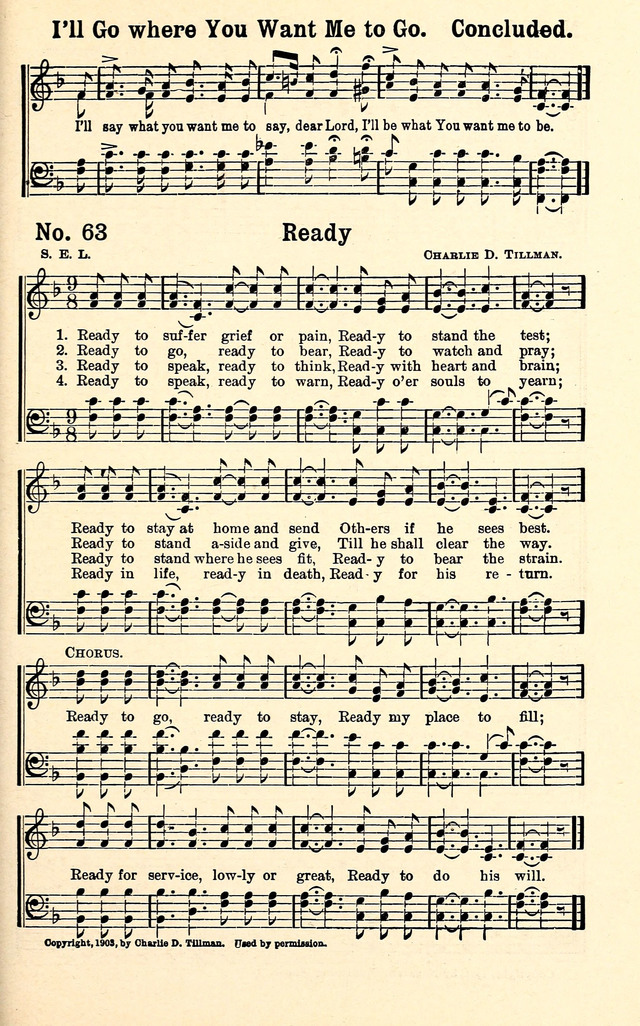 I'll Go where You Want Me to Go. Concluded.

I'll say what you want me to say, dear Lord, I'll be what You want me to be.

No. 63 Ready

S. E. L. CHARLIE D. TILLMAN.

1. Ready to suf-fer grief or pain, Read-y to stand the test;
2. Ready to go, ready to bear, Read-y to watch and pray;
3. Ready to speak, ready to think, Read-y with heart and brain;
4. Ready to speak, ready to warn, Read-y o'er souls to yearn;

Ready to stay at home and send Oth-ers if he sees best.
Ready to stand a-side and give, Till he shall clear the way.
Ready to stand where he sees fit, Read-y to bear the strain.
Ready in life, read-y in death, Read-y for his re-turn.

CHORUS.

Ready to go, ready to stay, Ready my place to fill;

Ready for serv-ice, low-ly or great, Ready to do his will.

Copyright, 1903, by Charlie D. Tillman. Used by permission.